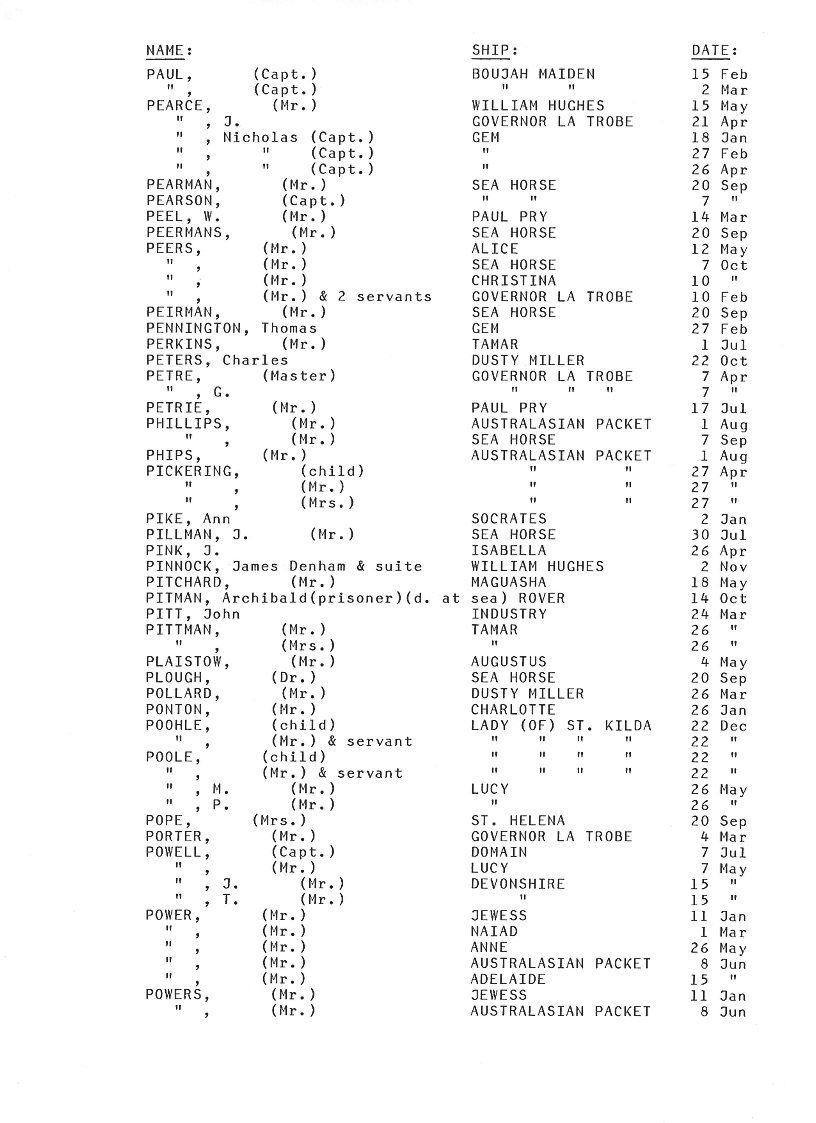 | NAME: | SHIP: | DATE: |
|---|---|---|
| PAUL, (Capt.) | BOUJAH MAIDEN | 15 Feb |
| " , (Capt.) | " " | 2 Mar |
| PEARCE, (Mr.) | WILLIAM HUGHES | 15 May |
| " , J. | GOVERNOR LA TROBE | 21 Apr |
| " , Nicholas (Capt.) | GEM | 18 Jan |
| " , " (Capt.) | " | 27 Feb |
| " , " (Capt.) | " | 26 Apr |
| PEARMAN, (Mr.) | SEA HORSE | 20 Sep |
| PEARSON, (Capt.) | " " | 7 " |
| PEEL, W. (Mr.) | PAUL PRY | 14 Mar |
| PEERMANS, (Mr.) | SEA HORSE | 20 Sep |
| PEERS, (Mr.) | ALICE | 12 May |
| " , (Mr.) | SEA HORSE | 7 Oct |
| " , (Mr.) | CHRISTINA | 10 " |
| " , (Mr.) & 2 servants | GOVERNOR LA TROBE | 10 Feb |
| PEIRMAN, (Mr.) | SEA HORSE | 20 Sep |
| PENNINGTON, Thomas | GEM | 27 Feb |
| PERKINS, (Mr.) | TAMAR | 1 Jul |
| PETERS, Charles | DUSTY MILLER | 22 Oct |
| PETRE, (Master) | GOVERNOR LA TROBE | 7 Apr |
| " , G. | " " " | 7 " |
| PETRIE, (Mr.) | PAUL PRY | 17 Jul |
| PHILLIPS, (Mr.) | AUSTRALASIAN PACKET | 1 Aug |
| " , (Mr.) | SEA HORSE | 7 Sep |
| PHIPS, (Mr.) | AUSTRALASIAN PACKET | 1 Aug |
| PICKERING, (child) | " " | 27 Apr |
| " , (Mr.) | " " | 27 " |
| " , (Mrs.) | " " | 27 " |
| PIKE, Ann | SOCRATES | 2 Jan |
| PILLMAN, J. (Mr.) | SEA HORSE | 30 Jul |
| PINK, J. | ISABELLA | 26 Apr |
| PINNOCK, James Denham & suite | WILLIAM HUGHES | 2 Nov |
| PITCHARD, (Mr.) | MAGUASHA | 18 May |
| PITMAN, Archibald(prisoner)(d. at sea) | ROVER | 14 Oct |
| PITT, John | INDUSTRY | 24 Mar |
| PITTMAN, (Mr.) | TAMAR | 26 " |
| " , (Mrs.) | " | 26 " |
| PLAISTOW, (Mr.) | AUGUSTUS | 4 May |
| PLOUGH, (Dr.) | SEA HORSE | 20 Sep |
| POLLARD, (Mr.) | DUSTY MILLER | 26 Mar |
| PONTON, (Mr.) | CHARLOTTE | 26 Jan |
| POOHLE, (child) | LADY (OF) ST. KILDA | 22 Dec |
| " , (Mr.) & servant | " " " " | 22 " |
| POOLE, (child) | " " " " | 22 " |
| " , (Mr.) & servant | " " " " | 22 " |
| " , M. (Mr.) | LUCY | 26 May |
| " , P. (Mr.) | " | 26 " |
| POPE, (Mrs.) | ST. HELENA | 20 Sep |
| PORTER, (Mr.) | GOVERNOR LA TROBE | 4 Mar |
| POWELL, (Capt.) | DOMAIN | 7 Jul |
| " , (Mr.) | LUCY | 7 May |
| " , J. (Mr.) | DEVONSHIRE | 15 " |
| " , T. (Mr.) | " | 15 " |
| POWER, (Mr.) | JEWESS | 11 Jan |
| " , (Mr.) | NAIAD | 1 Mar |
| " , (Mr.) | ANNE | 26 May |
| " , (Mr.) | AUSTRALASIAN PACKET | 8 Jun |
| " , (Mr.) | ADELAIDE | 15 " |
| POWERS, (Mr.) | JEWESS | 11 Jan |
| " , (Mr.) | AUSTRALASIAN PACKET | 8 Jun |